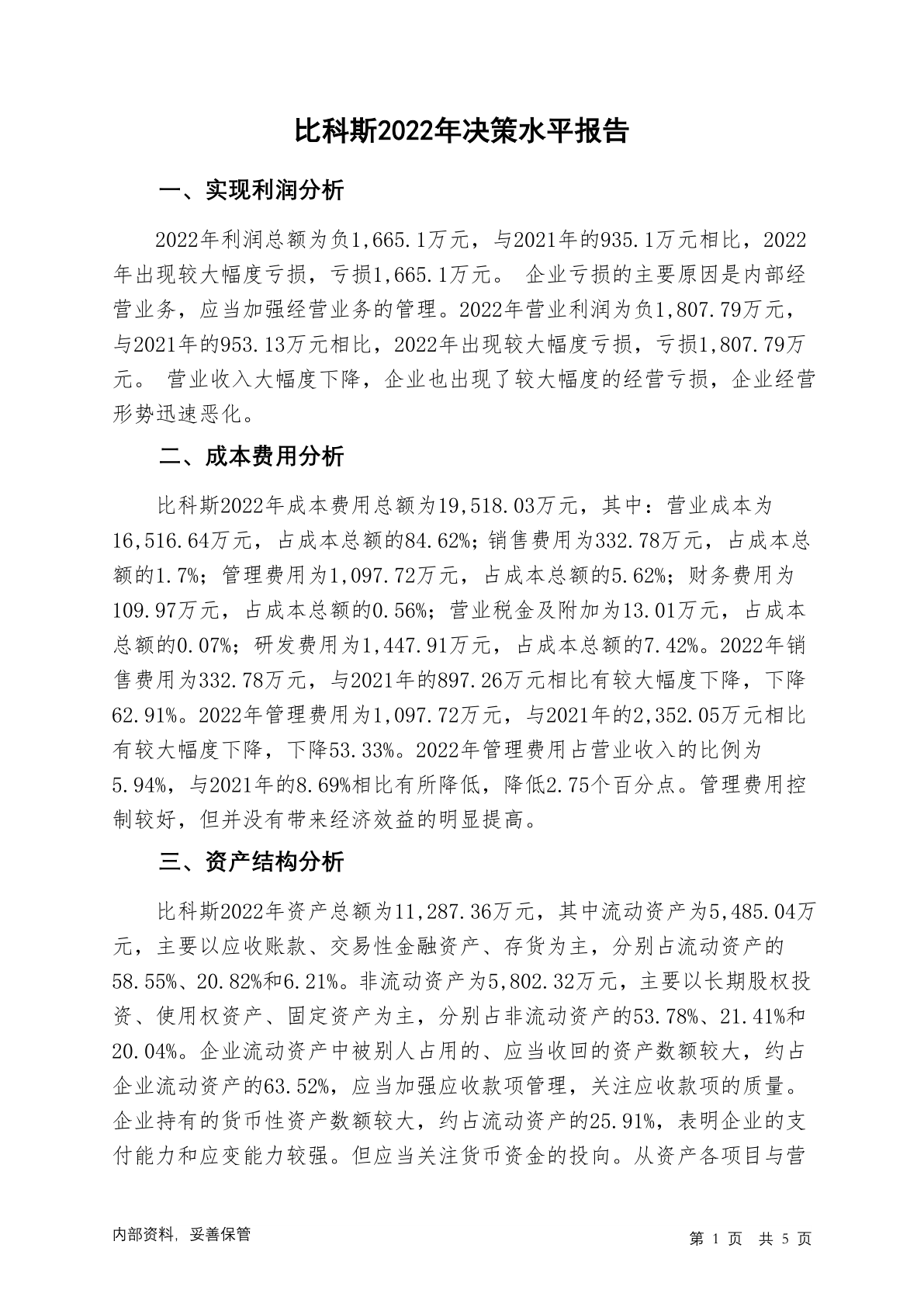 比科斯2022年决策水平报告

一、实现利润分析

2022年利润总额为负1,665.1万元，与2021年的935.1万元相比，2022年出现较大幅度亏损，亏损1,665.1万元。 企业亏损的主要原因是内部经营业务，应当加强经营业务的管理。2022年营业利润为负1,807.79万元，与2021年的953.13万元相比，2022年出现较大幅度亏损，亏损1,807.79万元。 营业收入大幅度下降，企业也出现了较大幅度的经营亏损，企业经营形势迅速恶化。

二、成本费用分析

比科斯2022年成本费用总额为19,518.03万元，其中：营业成本为16,516.64万元，占成本总额的84.62%；销售费用为332.78万元，占成本总额的1.7%；管理费用为1,097.72万元，占成本总额的5.62%；财务费用为109.97万元，占成本总额的0.56%；营业税金及附加为13.01万元，占成本总额的0.07%；研发费用为1,447.91万元，占成本总额的7.42%。2022年销售费用为332.78万元，与2021年的897.26万元相比有较大幅度下降，下降62.91%。2022年管理费用为1,097.72万元，与2021年的2,352.05万元相比有较大幅度下降，下降53.33%。2022年管理费用占营业收入的比例为5.94%，与2021年的8.69%相比有所降低，降低2.75个百分点。管理费用控制较好，但并没有带来经济效益的明显提高。

三、资产结构分析

比科斯2022年资产总额为11,287.36万元，其中流动资产为5,485.04万元，主要以应收账款、交易性金融资产、存货为主，分别占流动资产的58.55%、20.82%和6.21%。非流动资产为5,802.32万元，主要以长期股权投资、使用权资产、固定资产为主，分别占非流动资产的53.78%、21.41%和20.04%。企业流动资产中被别人占用的、应当收回的资产数额较大，约占企业流动资产的63.52%，应当加强应收款项管理，关注应收款项的质量。企业持有的货币性资产数额较大，约占流动资产的25.91%，表明企业的支付能力和应变能力较强。但应当关注货币资金的投向。从资产各项目与营

内部资料，妥善保管

第 1 页 共 5 页